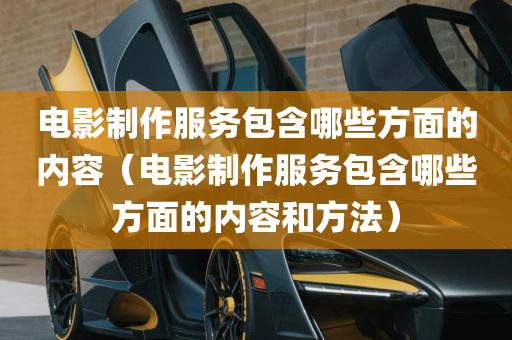 电影制作服务包含哪些方面的内容（电影制作服务包含哪些方面的内容和方法）